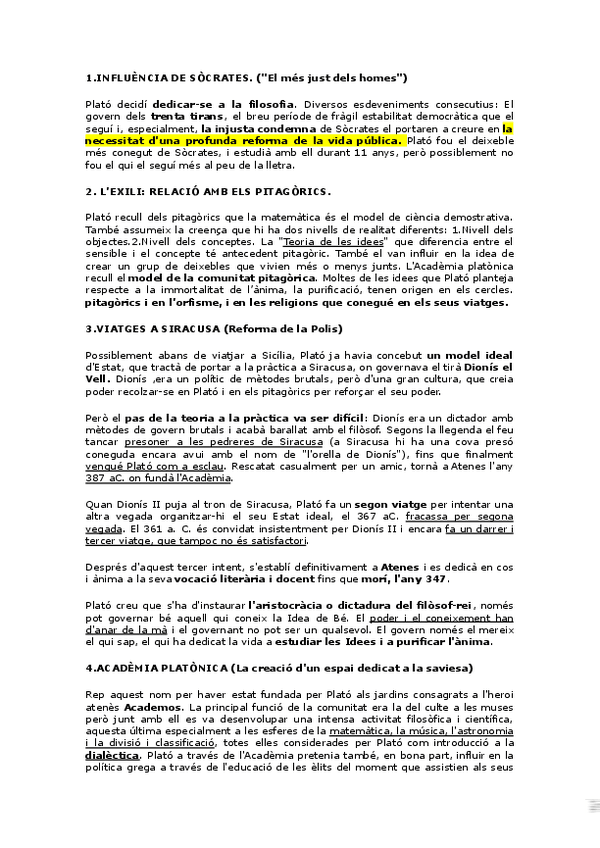 1.INFLUÈNCIA DE SÒCRATES. ("El més just dels homes")

Plató decidí dedicar-se a la filosofia. Diversos esdeveniments consecutius: El govern dels trenta tirans, el breu període de fràgil estabilitat democràtica que el seguí i, especialment, la injusta condemna de Sòcrates el portaren a creure en la necessitat d'una profunda reforma de la vida pública. Plató fou el deixeble més conegut de Sòcrates, i estudià amb ell durant 11 anys, però possiblement no fou el qui el seguí més al peu de la lletra.

2. L'EXILI: RELACIÓ AMB ELS PITAGÒRICS.

Plató recull dels pitagòrics que la matemàtica és el model de ciència demostrativa. També assumeix la creença que hi ha dos nivells de realitat diferents: 1.Nivell dels objectes.2.Nivell dels conceptes. La "Teoria de les idees" que diferencia entre el sensible i el concepte té antecedent pitagòric. També el van influir en la idea de crear un grup de deixebles que vivien més o menys junts. L'Acadèmia platònica recull el model de la comunitat pitagòrica. Moltes de les idees que Plató planteja respecte a la immortalitat de l'ànima, la purificació, tenen origen en els cercles. pitagòrics i en l'orfisme, i en les religions que conegué en els seus viatges.

3.VIATGES A SIRACUSA (Reforma de la Polis)

Possiblement abans de viatjar a Sicília, Plató ja havia concebut un model ideal d'Estat, que tractà de portar a la pràctica a Siracusa, on governava el tirà Dionís el Vell. Dionís ,era un polític de mètodes brutals, però d'una gran cultura, que creia poder recolzar-se en Plató i en els pitagòrics per reforçar el seu poder.

Però el pas de la teoria a la pràctica va ser difícil: Dionís era un dictador amb mètodes de govern brutals i acabà barallat amb el filòsof. Segons la llegenda el feu tancar presoner a les pedreres de Siracusa (a Siracusa hi ha una cova presó coneguda encara avui amb el nom de "l'orella de Dionís"), fins que finalment vengué Plató com a esclau. Rescatat casualment per un amic, tornà a Atenes l'any 387 aC. on fundà l'Acadèmia.

Quan Dionís II puja al tron de Siracusa, Plató fa un segon viatge per intentar una altra vegada organitzar-hi el seu Estat ideal, el 367 aC. fracassa per segona vegada. El 361 a. C. és convidat insistentment per Dionís II i encara fa un darrer i tercer viatge, que tampoc no és satisfactori.

Després d'aquest tercer intent, s'establí definitivament a Atenes i es dedicà en cos i ànima a la seva vocació literària i docent fins que morí, l'any 347.

Plató creu que s'ha d'instaurar l'aristocràcia o dictadura del filòsof-rei, només pot governar bé aquell qui coneix la Idea de Bé. El poder i el coneixement han d'anar de la mà i el governant no pot ser un qualsevol. El govern només el mereix el qui sap, el qui ha dedicat la vida a estudiar les Idees i a purificar l'ànima.

4.ACADÈMIA PLATÒNICA (La creació d'un espai dedicat a la saviesa)

Rep aquest nom per haver estat fundada per Plató als jardins consagrats a l'heroi atenès Academos. La principal funció de la comunitat era la del culte a les muses però junt amb ell es va desenvolupar una intensa activitat filosòfica i científica, aquesta última especialment a les esferes de la matemàtica, la música, l'astronomia i la divisió i classificació, totes elles considerades per Plató com introducció a la dialèctica. Plató a través de l'Acadèmia pretenia també, en bona part, influir en la política grega a través de l'educació de les èlits del moment que assistien als seus